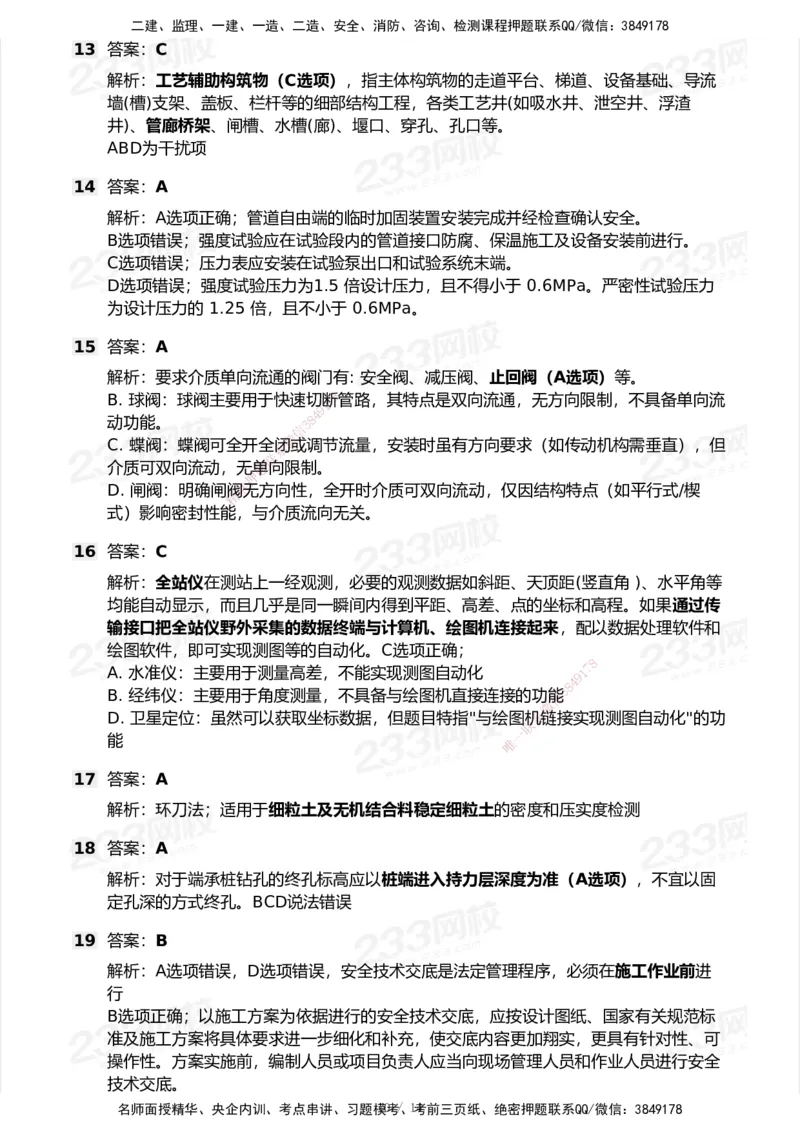 二建、监理、一建、一造、二造、安全、消防、咨询、检测课程押题联系QQ/微信：3849178

13 答案：C

解析：工艺辅助构筑物（C选项），指主体构筑物的走道平台、梯道、设备基础、导流墙(槽)支架、盖板、栏杆等的细部结构工程，各类工艺井(如吸水井、泄空井、浮渣井)、管廊桥架、闸槽、水槽(廊)、堰口、穿孔、孔口等。
ABD为干扰项

14 答案：A

解析：A选项正确；管道自由端的临时加固装置安装完成并经检查确认安全。
B选项错误；强度试验应在试验段内的管道接口防腐、保温施工及设备安装前进行。
C选项错误；压力表应安装在试验泵出口和试验系统末端。
D选项错误；强度试验压力为1.5 倍设计压力，且不得小于 0.6MPa。严密性试验压力为设计压力的 1.25 倍，且不小于 0.6MPa。

15 答案：A

解析：要求介质单向流通的阀门有: 安全阀、减压阀、止回阀（A选项）等。
B. 球阀：球阀主要用于快速切断管路，其特点是双向流通，无方向限制，不具备单向流动功能。
C. 蝶阀：蝶阀可全开全闭或调节流量，安装时虽有方向要求（如传动机构需垂直），但介质可双向流动，无单向限制。
D. 闸阀：明确闸阀无方向性，全开时介质可双向流动，仅因结构特点（如平行式/楔式）影响密封性能，与介质流向无关。

16 答案：C

解析：全站仪在测站上一经观测，必要的观测数据如斜距、天顶距(竖直角 )、水平角等均能自动显示，而且几乎是同一瞬间内得到平距、高差、点的坐标和高程。如果通过传输接口把全站仪野外采集的数据终端与计算机、绘图机连接起来，配以数据处理软件和绘图软件，即可实现测图等的自动化。C选项正确；
A. 水准仪：主要用于测量高差，不能实现测图自动化
B. 经纬仪：主要用于角度测量，不具备与绘图机直接连接的功能
D. 卫星定位：虽然可以获取坐标数据，但题目特指"与绘图机链接实现测图自动化"的功能

17 答案：A

解析：环刀法；适用于细粒土及无机结合料稳定细粒土的密度和压实度检测

18 答案：A

解析：对于端承桩钻孔的终孔标高应以桩端进入持力层深度为准（A选项），不宜以固定孔深的方式终孔。BCD说法错误

19 答案：B

解析：A选项错误，D选项错误，安全技术交底是法定管理程序，必须在施工作业前进行
B选项正确；以施工方案为依据进行的安全技术交底，应按设计图纸、国家有关规范标准及施工方案将具体要求进一步细化和补充，使交底内容更加翔实，更具有针对性、可操作性。方案实施前，编制人员或项目负责人应当向现场管理人员和作业人员进行安全技术交底。

名师面授精华、央企内训、考点串讲、习题模考、考前三页纸、绝密押题联系QQ/微信：3849178